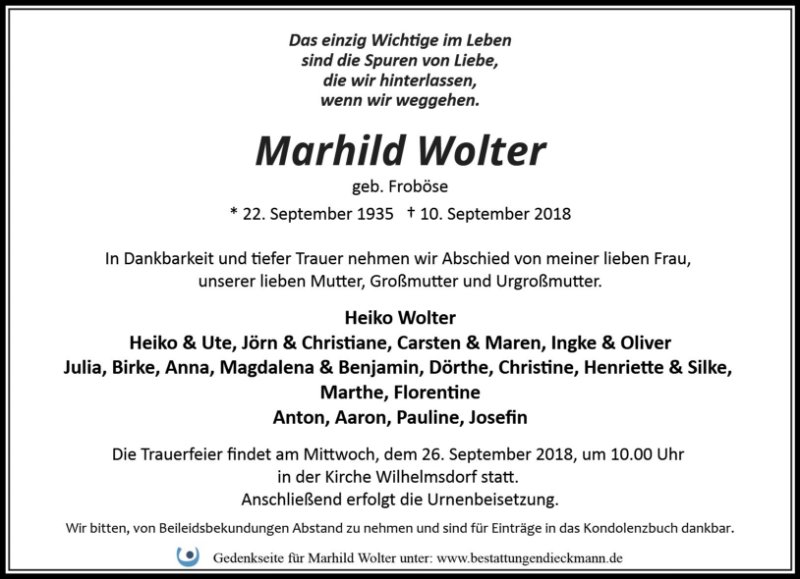 Das einzig Wichtige im Leben
sind die Spuren von Liebe,
die wir hinterlassen,
wenn wir weggehen.

Marhild Wolter
geb. Froböse

* 22. September 1935 † 10. September 2018

In Dankbarkeit und tiefer Trauer nehmen wir Abschied von meiner lieben Frau, unserer lieben Mutter, Großmutter und Urgroßmutter.

Heiko Wolter
Heiko & Ute, Jörn & Christiane, Carsten & Maren, Ingke & Oliver
Julia, Birke, Anna, Magdalena & Benjamin, Dörthe, Christine, Henriette & Silke, Marthe, Florentine
Anton, Aaron, Pauline, Josefin

Die Trauerfeier findet am Mittwoch, dem 26. September 2018, um 10.00 Uhr
in der Kirche Wilhelmsdorf statt.
Anschließend erfolgt die Urnenbeisetzung.

Wir bitten, von Beileidsbekundungen Abstand zu nehmen und sind für Einträge in das Kondolenzbuch dankbar.

Gedenkseite für Marhild Wolter unter: www.bestattungendieckmann.de